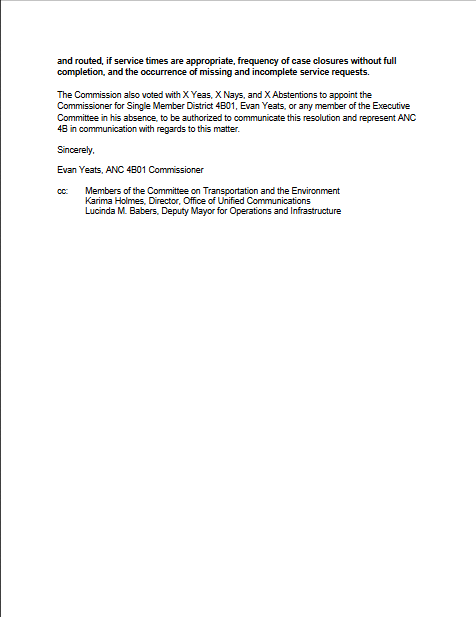 and routed, if service times are appropriate, frequency of case closures without full completion, and the occurrence of missing and incomplete service requests.

The Commission also voted with X Yeas, X Nays, and X Abstentions to appoint the Commissioner for Single Member District 4B01, Evan Yeats, or any member of the Executive Committee in his absence, to be authorized to communicate this resolution and represent ANC 4B in communication with regards to this matter.

Sincerely,

Evan Yeats, ANC 4B01 Commissioner

cc: Members of the Committee on Transportation and the Environment
Karima Holmes, Director, Office of Unified Communications
Lucinda M. Babers, Deputy Mayor for Operations and Infrastructure